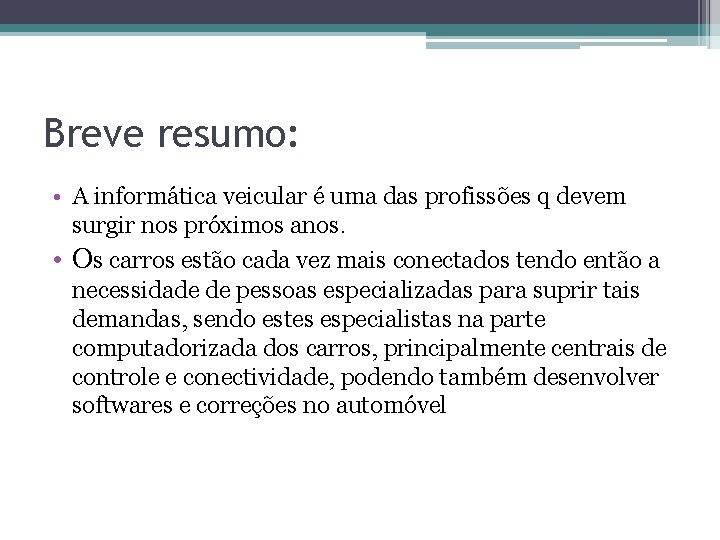 Breve resumo:

• A informática veicular é uma das profissões q devem surgir nos próximos anos.
• Os carros estão cada vez mais conectados tendo então a necessidade de pessoas especializadas para suprir tais demandas, sendo estes especialistas na parte computadorizada dos carros, principalmente centrais de controle e conectividade, podendo também desenvolver softwares e correções no automóvel